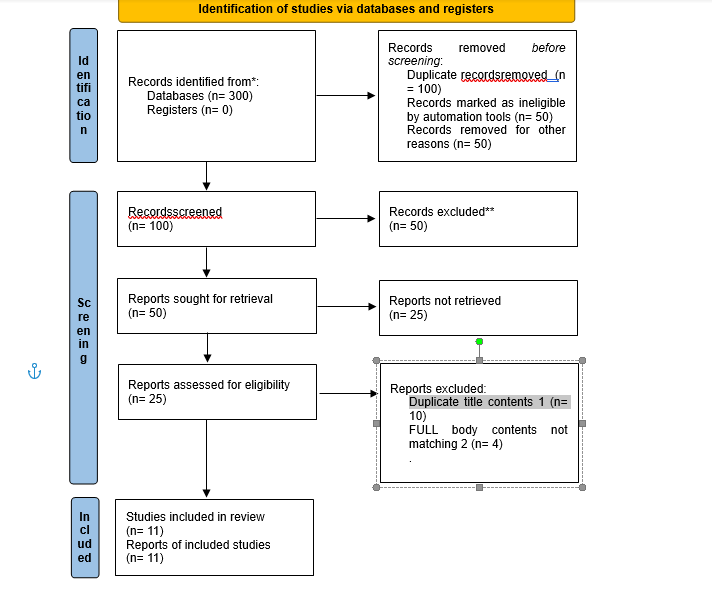 Identification of studies via databases and registers

Identification

Records identified from*:
Databases (n= 300)
Registers (n= 0)

Records removed before screening:
Duplicate recordsremoved (n = 100)
Records marked as ineligible by automation tools (n= 50)
Records removed for other reasons (n= 50)

Screening

Recordsscreened
(n= 100)

Records excluded**
(n= 50)

Reports sought for retrieval
(n= 50)

Reports not retrieved
(n= 25)

Reports assessed for eligibility
(n= 25)

Reports excluded:
Duplicate title contents 1 (n= 10)
FULL body contents not matching 2 (n= 4)
.

Included

Studies included in review
(n= 11)
Reports of included studies
(n= 11)